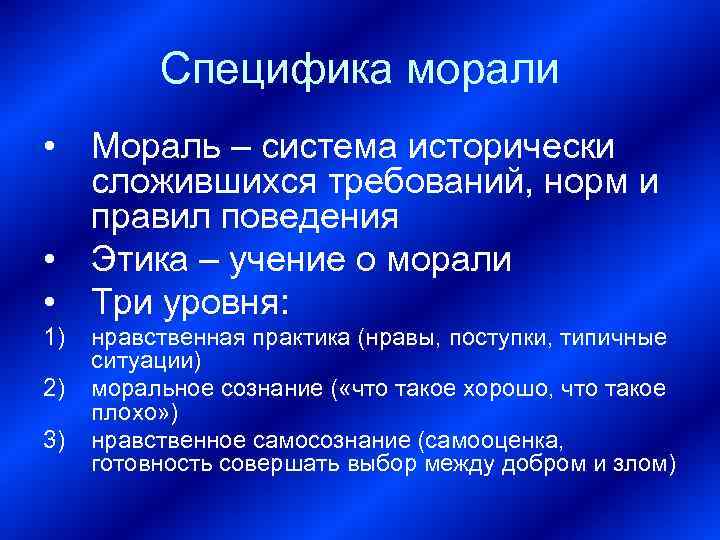 Специфика морали

• Мораль – система исторически сложившихся требований, норм и правил поведения
• Этика – учение о морали
• Три уровня:
1) нравственная практика (нравы, поступки, типичные ситуации)
2) моральное сознание («что такое хорошо, что такое плохо»)
3) нравственное самосознание (самооценка, готовность совершать выбор между добром и злом)